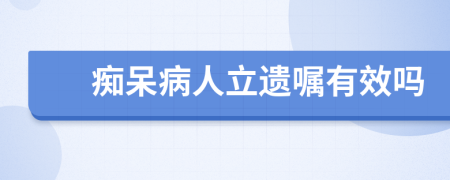 痴呆病人立遗嘱有效吗